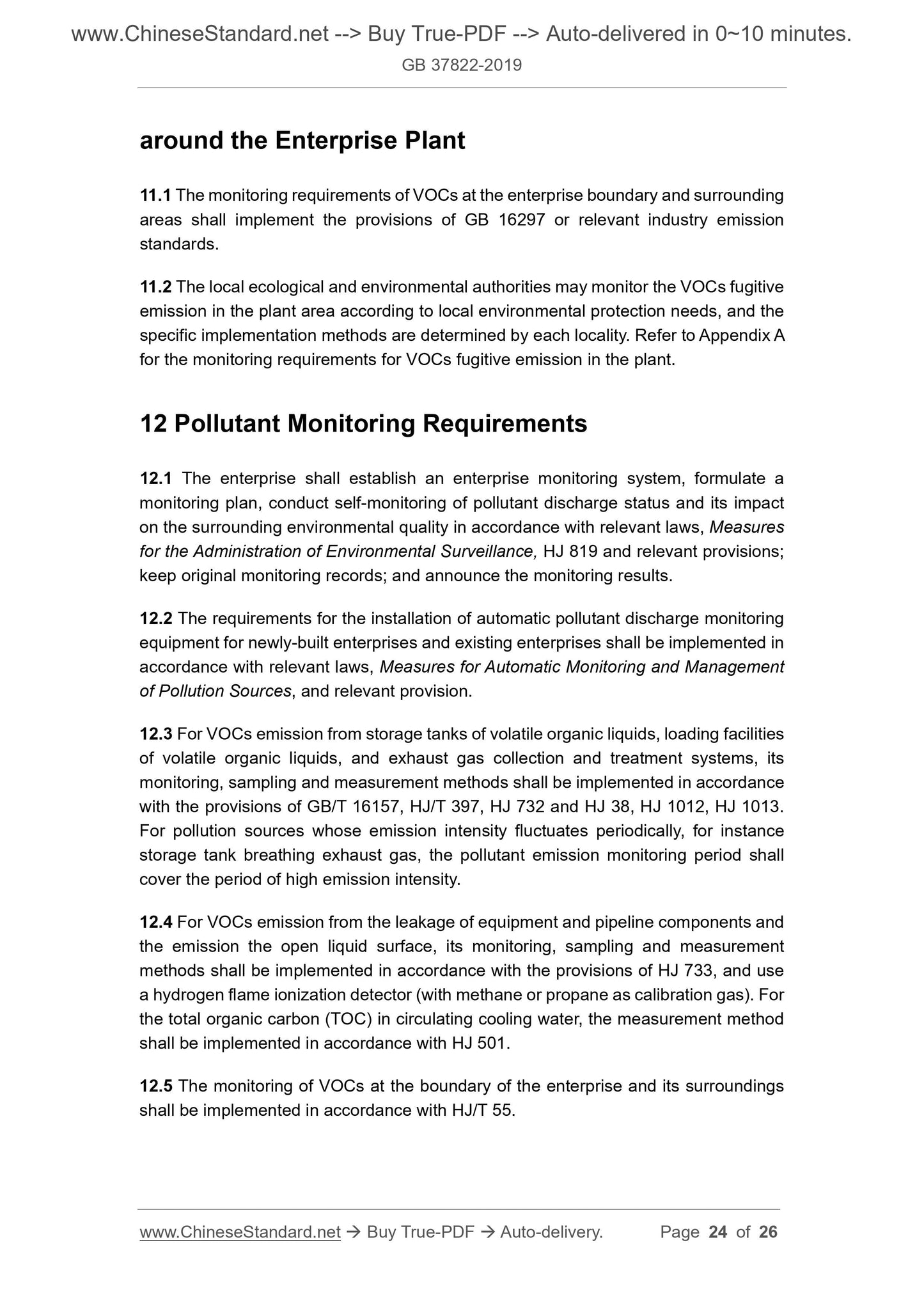 www.ChineseStandard.net --> Buy True-PDF --> Auto-delivered in 0~10 minutes.
GB 37822-2019

around the Enterprise Plant

11.1 The monitoring requirements of VOCs at the enterprise boundary and surrounding areas shall implement the provisions of GB 16297 or relevant industry emission standards.

11.2 The local ecological and environmental authorities may monitor the VOCs fugitive emission in the plant area according to local environmental protection needs, and the specific implementation methods are determined by each locality. Refer to Appendix A for the monitoring requirements for VOCs fugitive emission in the plant.

12 Pollutant Monitoring Requirements

12.1 The enterprise shall establish an enterprise monitoring system, formulate a monitoring plan, conduct self-monitoring of pollutant discharge status and its impact on the surrounding environmental quality in accordance with relevant laws, Measures for the Administration of Environmental Surveillance, HJ 819 and relevant provisions; keep original monitoring records; and announce the monitoring results.

12.2 The requirements for the installation of automatic pollutant discharge monitoring equipment for newly-built enterprises and existing enterprises shall be implemented in accordance with relevant laws, Measures for Automatic Monitoring and Management of Pollution Sources, and relevant provision.

12.3 For VOCs emission from storage tanks of volatile organic liquids, loading facilities of volatile organic liquids, and exhaust gas collection and treatment systems, its monitoring, sampling and measurement methods shall be implemented in accordance with the provisions of GB/T 16157, HJ/T 397, HJ 732 and HJ 38, HJ 1012, HJ 1013. For pollution sources whose emission intensity fluctuates periodically, for instance storage tank breathing exhaust gas, the pollutant emission monitoring period shall cover the period of high emission intensity.

12.4 For VOCs emission from the leakage of equipment and pipeline components and the emission the open liquid surface, its monitoring, sampling and measurement methods shall be implemented in accordance with the provisions of HJ 733, and use a hydrogen flame ionization detector (with methane or propane as calibration gas). For the total organic carbon (TOC) in circulating cooling water, the measurement method shall be implemented in accordance with HJ 501.

12.5 The monitoring of VOCs at the boundary of the enterprise and its surroundings shall be implemented in accordance with HJ/T 55.

www.ChineseStandard.net → Buy True-PDF → Auto-delivery. Page 24 of 26